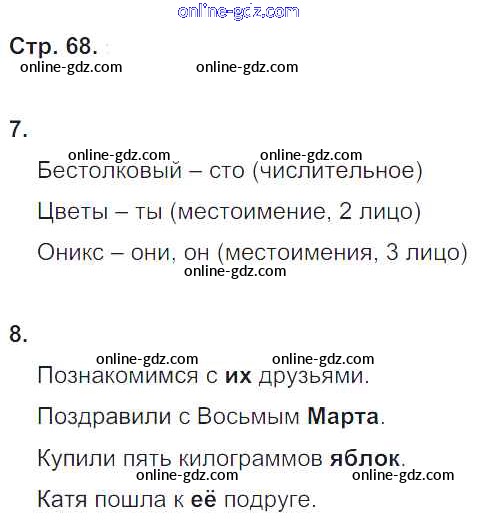 Стр. 68.

7.

Бестолковый – сто (числительное)

Цветы – ты (местоимение, 2 лицо)

Оникс – они, он (местоимения, 3 лицо)

8.

Познакомимся с их друзьями.

Поздравили с Восьмым Марта.

Купили пять килограммов яблок.

Катя пошла к её подруге.

online-gdz.com